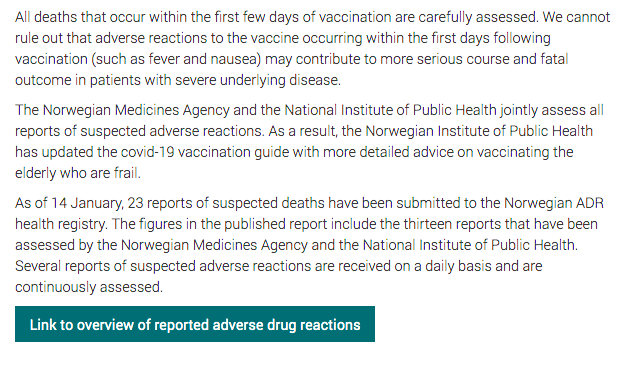 All deaths that occur within the first few days of vaccination are carefully assessed. We cannot rule out that adverse reactions to the vaccine occurring within the first days following vaccination (such as fever and nausea) may contribute to more serious course and fatal outcome in patients with severe underlying disease.

The Norwegian Medicines Agency and the National Institute of Public Health jointly assess all reports of suspected adverse reactions. As a result, the Norwegian Institute of Public Health has updated the covid-19 vaccination guide with more detailed advice on vaccinating the elderly who are frail.

As of 14 January, 23 reports of suspected deaths have been submitted to the Norwegian ADR health registry. The figures in the published report include the thirteen reports that have been assessed by the Norwegian Medicines Agency and the National Institute of Public Health. Several reports of suspected adverse reactions are received on a daily basis and are continuously assessed.

Link to overview of reported adverse drug reactions